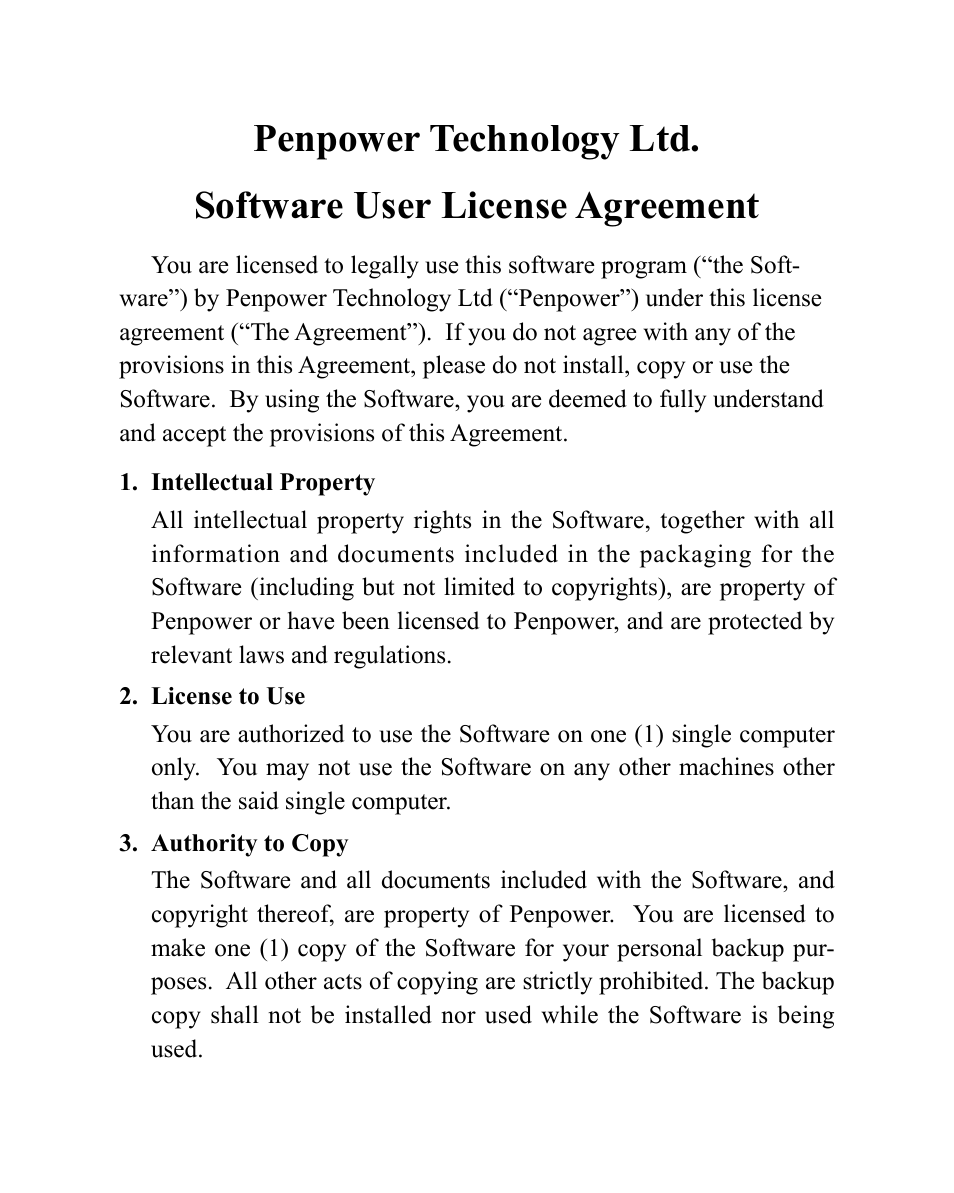 Penpower Technology Ltd.

Software User License Agreement

You are licensed to legally use this software program (“the Software”) by Penpower Technology Ltd (“Penpower”) under this license agreement (“The Agreement”). If you do not agree with any of the provisions in this Agreement, please do not install, copy or use the Software. By using the Software, you are deemed to fully understand and accept the provisions of this Agreement.

1. Intellectual Property

All intellectual property rights in the Software, together with all information and documents included in the packaging for the Software (including but not limited to copyrights), are property of Penpower or have been licensed to Penpower, and are protected by relevant laws and regulations.

2. License to Use

You are authorized to use the Software on one (1) single computer only. You may not use the Software on any other machines other than the said single computer.

3. Authority to Copy

The Software and all documents included with the Software, and copyright thereof, are property of Penpower. You are licensed to make one (1) copy of the Software for your personal backup purposes. All other acts of copying are strictly prohibited. The backup copy shall not be installed nor used while the Software is being used.